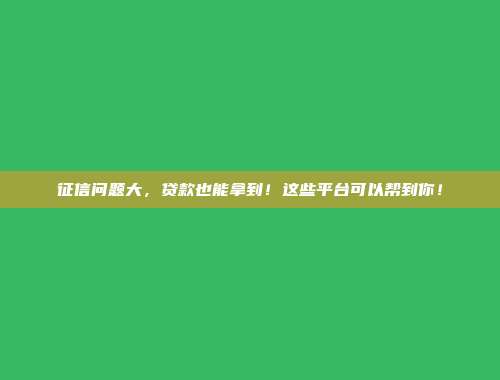 征信问题大，贷款也能拿到！这些平台可以帮到你！